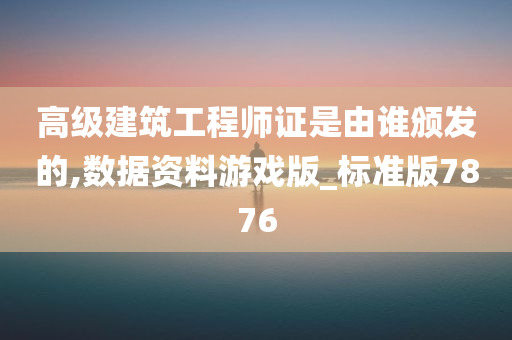 高级建筑工程师证是由谁颁发的,数据资料游戏版_标准版7876